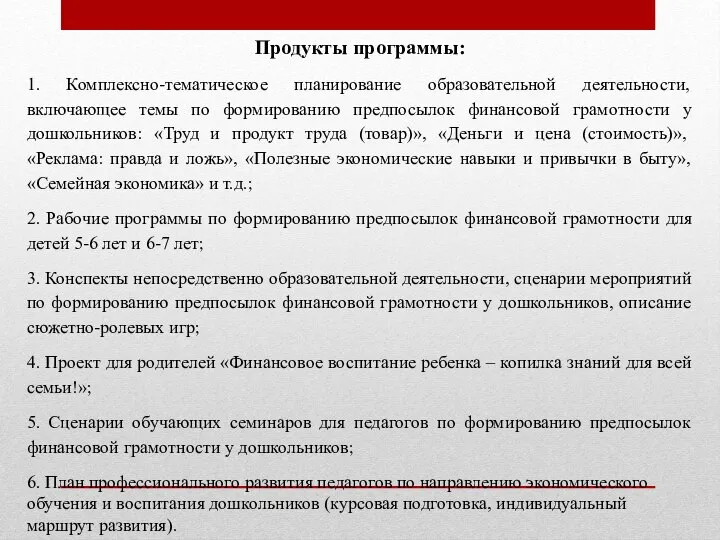 Продукты программы:

1. Комплексно-тематическое планирование образовательной деятельности, включающее темы по формированию предпосылок финансовой грамотности у дошкольников: «Труд и продукт труда (товар)», «Деньги и цена (стоимость)», «Реклама: правда и ложь», «Полезные экономические навыки и привычки в быту», «Семейная экономика» и т.д.;

2. Рабочие программы по формированию предпосылок финансовой грамотности для детей 5-6 лет и 6-7 лет;

3. Конспекты непосредственно образовательной деятельности, сценарии мероприятий по формированию предпосылок финансовой грамотности у дошкольников, описание сюжетно-ролевых игр;

4. Проект для родителей «Финансовое воспитание ребенка – копилка знаний для всей семьи!»;

5. Сценарии обучающих семинаров для педагогов по формированию предпосылок финансовой грамотности у дошкольников;

6. План профессионального развития педагогов по направлению экономического обучения и воспитания дошкольников (курсовая подготовка, индивидуальный маршрут развития).